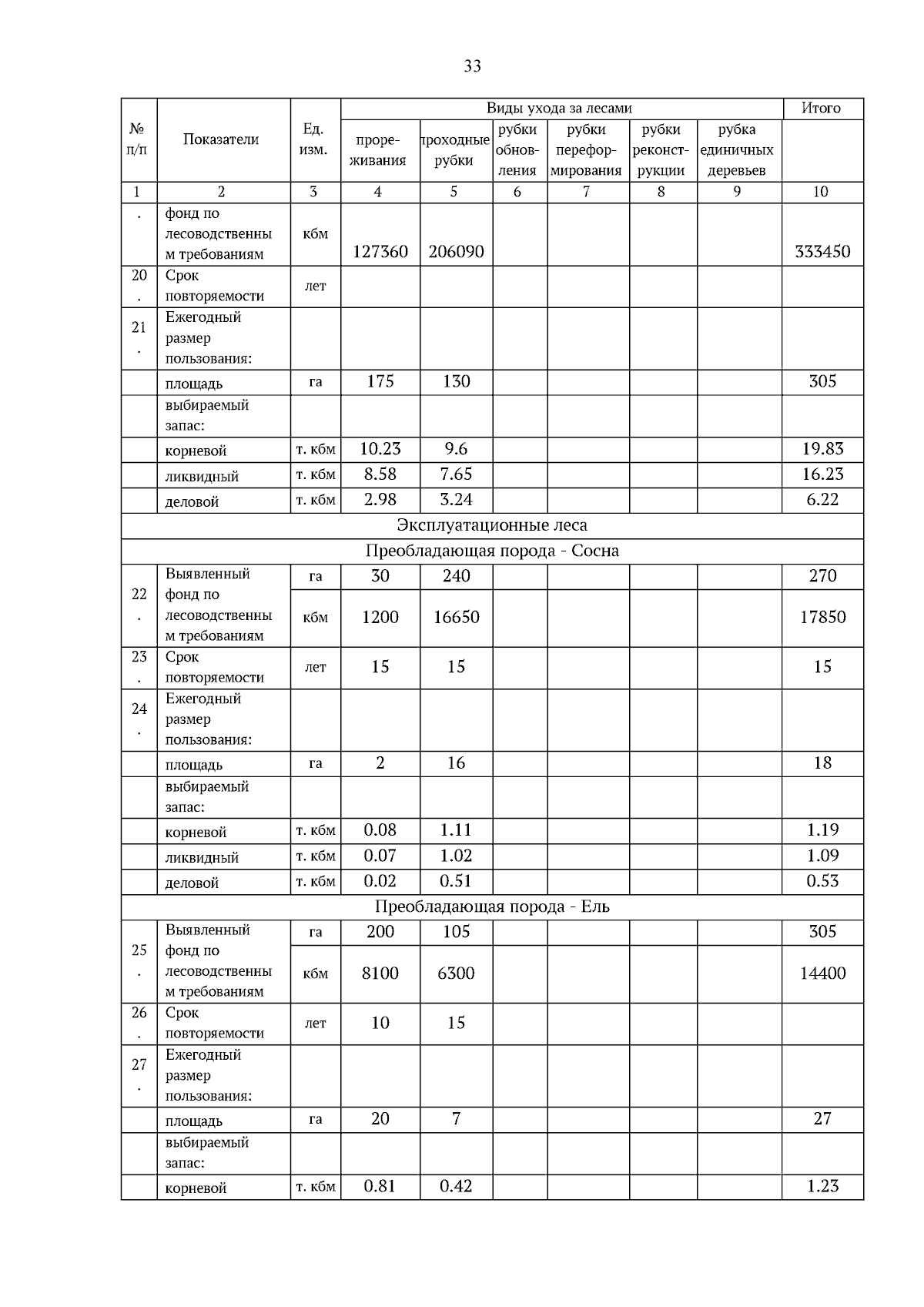 33

| № п/п | Показатели | Ед. изм. | Виды ухода за лесами |  |  |  |  |  | Итого |
|---|---|---|---|---|---|---|---|---|---|
|  |  |  | прореживания | проходные рубки | рубки обновления | рубки переформирования | рубки реконструкции | рубка единичных деревьев |  |
| 1 | 2 | 3 | 4 | 5 | 6 | 7 | 8 | 9 | 10 |
| . | фонд по лесоводственным требованиям | кбм | 127360 | 206090 |  |  |  |  | 333450 |
| 20. | Срок повторяемости | лет |  |  |  |  |  |  |  |
| 21. | Ежегодный размер пользования: |  |  |  |  |  |  |  |  |
|  | площадь | га | 175 | 130 |  |  |  |  | 305 |
|  | выбираемый запас: |  |  |  |  |  |  |  |  |
|  | корневой | т. кбм | 10.23 | 9.6 |  |  |  |  | 19.83 |
|  | ликвидный | т. кбм | 8.58 | 7.65 |  |  |  |  | 16.23 |
|  | деловой | т. кбм | 2.98 | 3.24 |  |  |  |  | 6.22 |
| Эксплуатационные леса |  |  |  |  |  |  |  |  |  |
| Преобладающая порода - Сосна |  |  |  |  |  |  |  |  |  |
| 22. | Выявленный фонд по лесоводственным требованиям | га | 30 | 240 |  |  |  |  | 270 |
|  |  | кбм | 1200 | 16650 |  |  |  |  | 17850 |
| 23. | Срок повторяемости | лет | 15 | 15 |  |  |  |  | 15 |
| 24. | Ежегодный размер пользования: |  |  |  |  |  |  |  |  |
|  | площадь | га | 2 | 16 |  |  |  |  | 18 |
|  | выбираемый запас: |  |  |  |  |  |  |  |  |
|  | корневой | т. кбм | 0.08 | 1.11 |  |  |  |  | 1.19 |
|  | ликвидный | т. кбм | 0.07 | 1.02 |  |  |  |  | 1.09 |
|  | деловой | т. кбм | 0.02 | 0.51 |  |  |  |  | 0.53 |
| Преобладающая порода - Ель |  |  |  |  |  |  |  |  |  |
| 25. | Выявленный фонд по лесоводственным требованиям | га | 200 | 105 |  |  |  |  | 305 |
|  |  | кбм | 8100 | 6300 |  |  |  |  | 14400 |
| 26. | Срок повторяемости | лет | 10 | 15 |  |  |  |  |  |
| 27. | Ежегодный размер пользования: |  |  |  |  |  |  |  |  |
|  | площадь | га | 20 | 7 |  |  |  |  | 27 |
|  | выбираемый запас: |  |  |  |  |  |  |  |  |
|  | корневой | т. кбм | 0.81 | 0.42 |  |  |  |  | 1.23 |